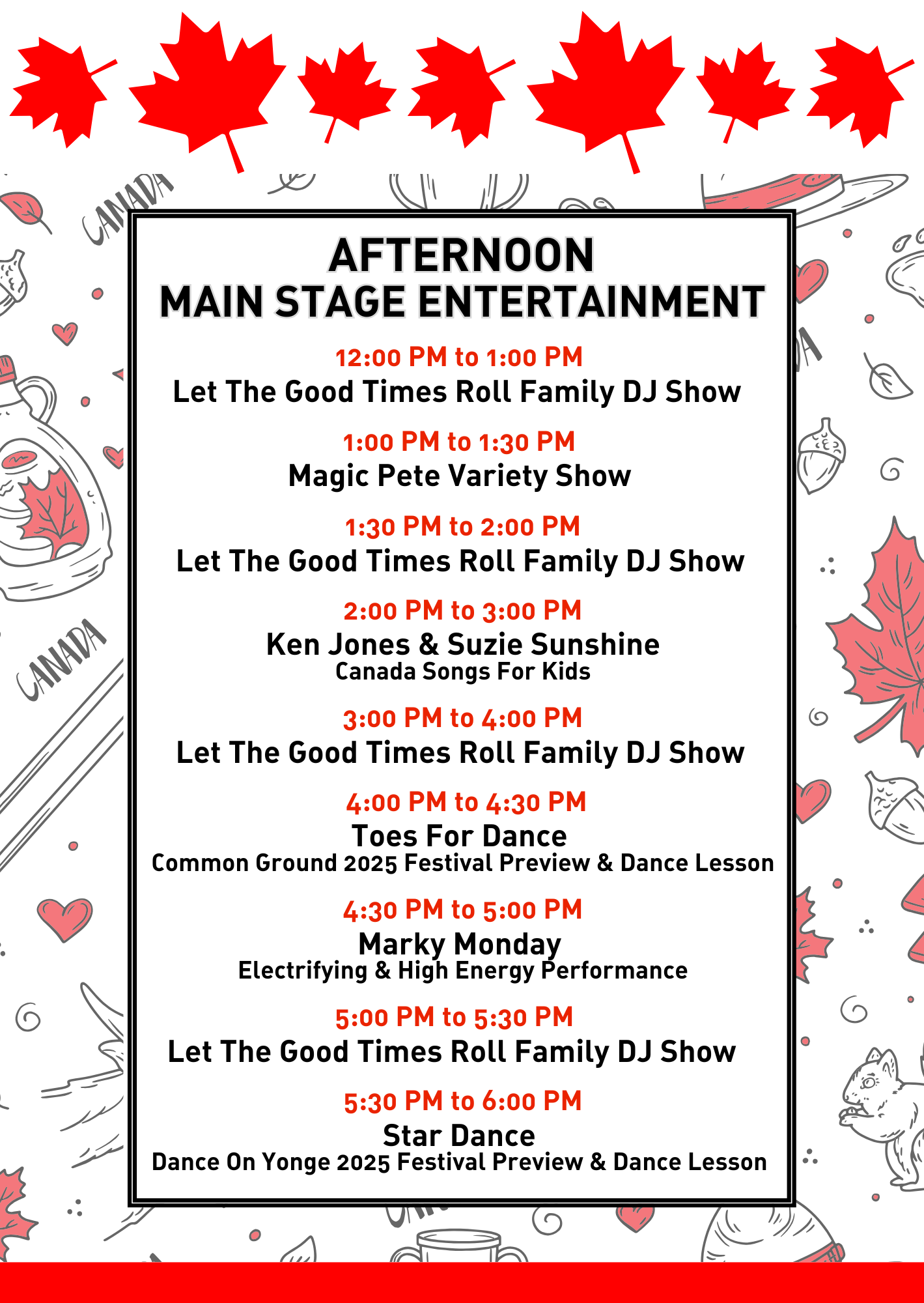 CANADA

CANADA

AFTERNOON
MAIN STAGE ENTERTAINMENT

12:00 PM to 1:00 PM
Let The Good Times Roll Family DJ Show

1:00 PM to 1:30 PM
Magic Pete Variety Show

1:30 PM to 2:00 PM
Let The Good Times Roll Family DJ Show

2:00 PM to 3:00 PM
Ken Jones & Suzie Sunshine
Canada Songs For Kids

3:00 PM to 4:00 PM
Let The Good Times Roll Family DJ Show

4:00 PM to 4:30 PM
Toes For Dance
Common Ground 2025 Festival Preview & Dance Lesson

4:30 PM to 5:00 PM
Marky Monday
Electrifying & High Energy Performance

5:00 PM to 5:30 PM
Let The Good Times Roll Family DJ Show

5:30 PM to 6:00 PM
Star Dance
Dance On Yonge 2025 Festival Preview & Dance Lesson